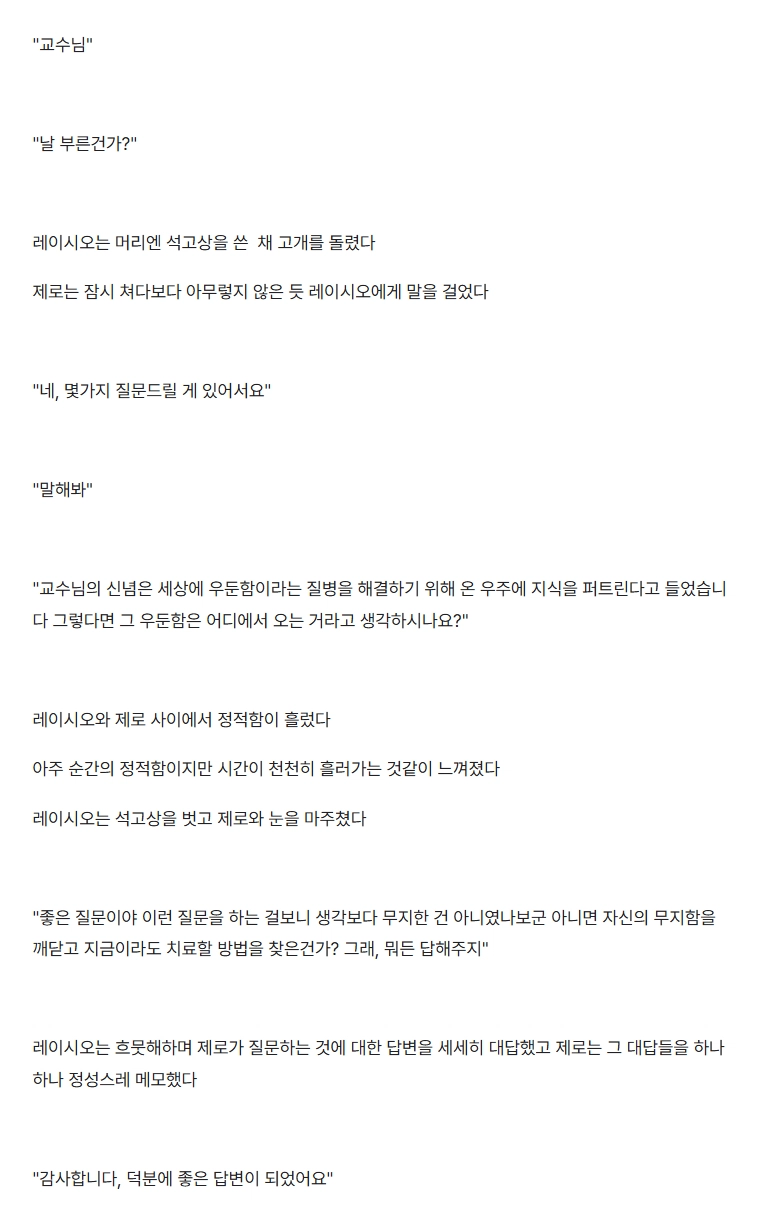 "교수님"

"날 부른건가?"

레이시오는 머리엔 석고상을 쓴  채 고개를 돌렸다

제로는 잠시 쳐다보다 아무렇지 않은 듯 레이시오에게 말을 걸었다

"네, 몇가지 질문드릴 게 있어서요"

"말해봐"

"교수님의 신념은 세상에 우둔함이라는 질병을 해결하기 위해 온 우주에 지식을 퍼트린다고 들었습니다 그렇다면 그 우둔함은 어디에서 오는 거라고 생각하시나요?"

레이시오와 제로 사이에서 정적함이 흘렀다

아주 순간의 정적함이지만 시간이 천천히 흘러가는 것같이 느껴졌다

레이시오는 석고상을 벗고 제로와 눈을 마주쳤다

"좋은 질문이야 이런 질문을 하는 걸보니 생각보다 무지한 건 아니였나보군 아니면 자신의 무지함을 깨닫고 지금이라도 치료할 방법을 찾은건가? 그래, 뭐든 답해주지"

레이시오는 흐뭇해하며 제로가 질문하는 것에 대한 답변을 세세히 대답했고 제로는 그 대답들을 하나하나 정성스레 메모했다

"감사합니다, 덕분에 좋은 답변이 되었어요"